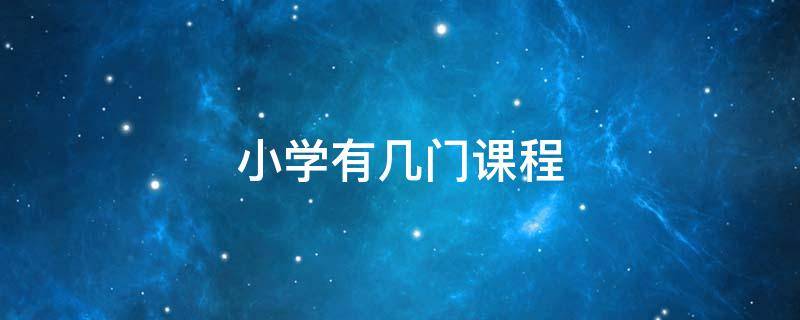 小学有几门课程